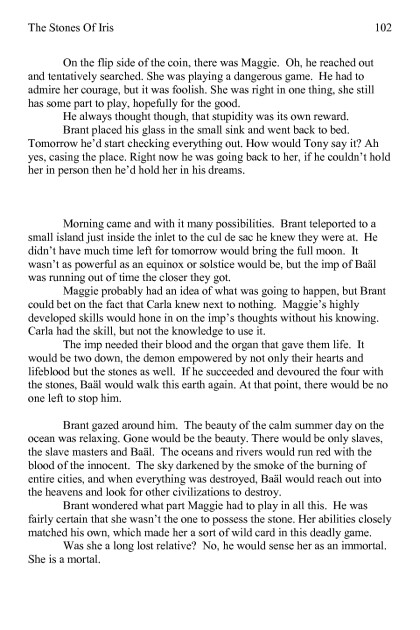 The Stones Of Iris 102

On the flip side of the coin, there was Maggie. Oh, he reached out and tentatively searched. She was playing a dangerous game. He had to admire her courage, but it was foolish. She was right in one thing, she still has some part to play, hopefully for the good.

He always thought though, that stupidity was its own reward.

Brant placed his glass in the small sink and went back to bed. Tomorrow he'd start checking everything out. How would Tony say it? Ah yes, casing the place. Right now he was going back to her, if he couldn't hold her in person then he'd hold her in his dreams.

Morning came and with it many possibilities. Brant teleported to a small island just inside the inlet to the cul de sac he knew they were at. He didn't have much time left for tomorrow would bring the full moon. It wasn't as powerful as an equinox or solstice would be, but the imp of Baäl was running out of time the closer they got.

Maggie probably had an idea of what was going to happen, but Brant could bet on the fact that Carla knew next to nothing. Maggie's highly developed skills would hone in on the imp's thoughts without his knowing. Carla had the skill, but not the knowledge to use it.

The imp needed their blood and the organ that gave them life. It would be two down, the demon empowered by not only their hearts and lifeblood but the stones as well. If he succeeded and devoured the four with the stones, Baäl would walk this earth again. At that point, there would be no one left to stop him.

Brant gazed around him. The beauty of the calm summer day on the ocean was relaxing. Gone would be the beauty. There would be only slaves, the slave masters and Baäl. The oceans and rivers would run red with the blood of the innocent. The sky darkened by the smoke of the burning of entire cities, and when everything was destroyed, Baäl would reach out into the heavens and look for other civilizations to destroy.

Brant wondered what part Maggie had to play in all this. He was fairly certain that she wasn't the one to possess the stone. Her abilities closely matched his own, which made her a sort of wild card in this deadly game.

Was she a long lost relative? No, he would sense her as an immortal. She is a mortal.